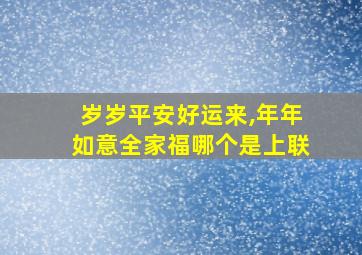 岁岁平安好运来,年年如意全家福哪个是上联